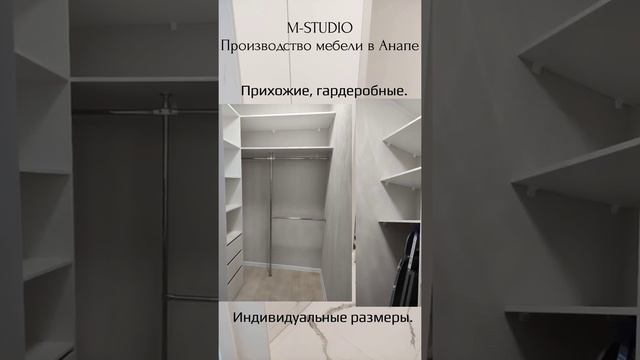 M-STUDIO
Производство мебели в Анапе

Прихожие, гардеробные.

Индивидуальные размеры.